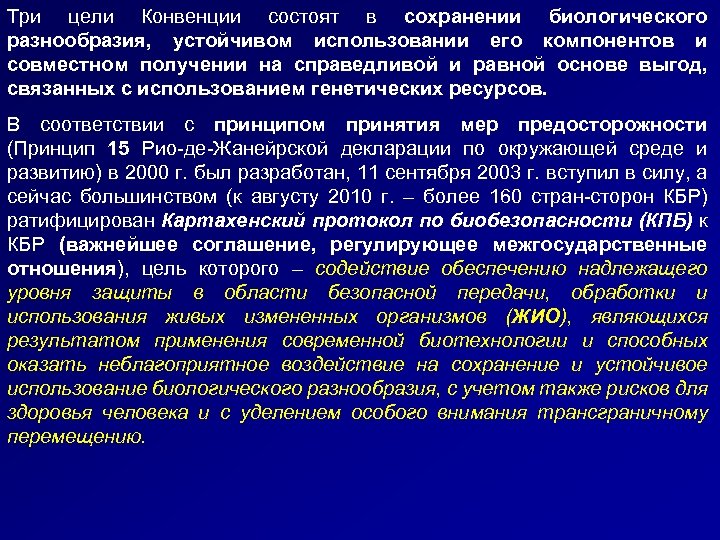 Три цели Конвенции состоят в сохранении биологического разнообразия, устойчивом использовании его компонентов и совместном получении на справедливой и равной основе выгод, связанных с использованием генетических ресурсов.

В соответствии с принципом принятия мер предосторожности (Принцип 15 Рио-де-Жанейрской декларации по окружающей среде и развитию) в 2000 г. был разработан, 11 сентября 2003 г. вступил в силу, а сейчас большинством (к августу 2010 г. – более 160 стран-сторон КБР) ратифицирован Картахенский протокол по биобезопасности (КПБ) к КБР (важнейшее соглашение, регулирующее межгосударственные отношения), цель которого – содействие обеспечению надлежащего уровня защиты в области безопасной передачи, обработки и использования живых измененных организмов (ЖИО), являющихся результатом применения современной биотехнологии и способных оказать неблагоприятное воздействие на сохранение и устойчивое использование биологического разнообразия, с учетом также рисков для здоровья человека и с уделением особого внимания трансграничному перемещению.